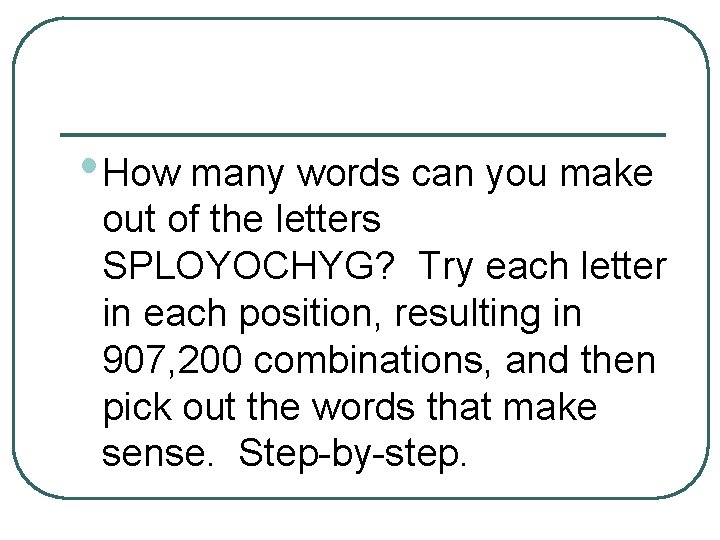 • How many words can you make out of the letters SPLOYOCHYG? Try each letter in each position, resulting in 907,200 combinations, and then pick out the words that make sense. Step-by-step.